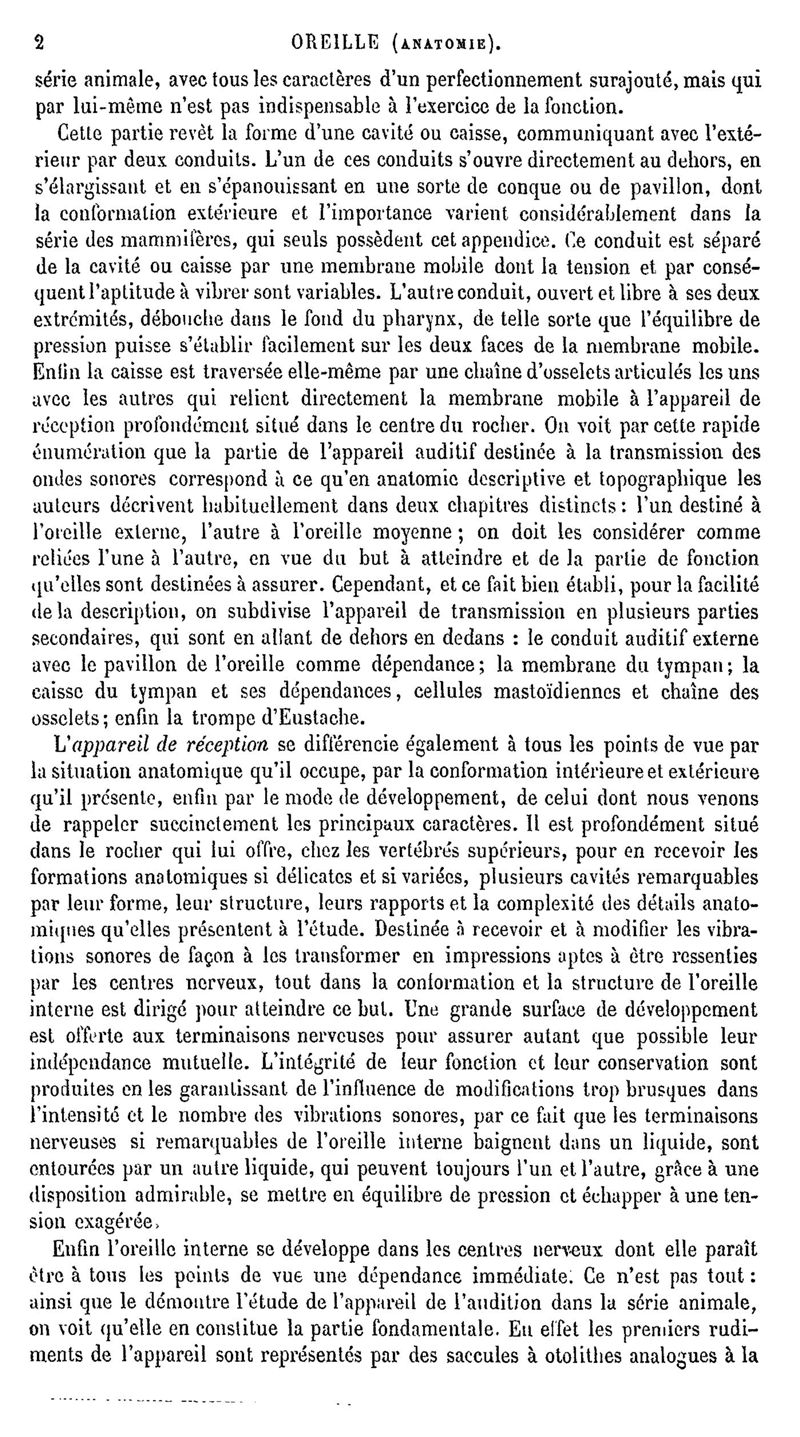 2 OREILLE (ANATOMIE).

série animale, avec tous les caractères d'un perfectionnement surajouté, mais qui par lui-même n'est pas indispensable à l'exercice de la fonction.

Cette partie revêt la forme d'une cavité ou caisse, communiquant avec l'extérieur par deux conduits. L'un de ces conduits s'ouvre directement au dehors, en s'élargissant et en s'épanouissant en une sorte de conque ou de pavillon, dont la conformation extérieure et l'importance varient considérablement dans la série des mammifères, qui seuls possèdent cet appendice. Ce conduit est séparé de la cavité ou caisse par une membrane mobile dont la tension et par conséquent l'aptitude à vibrer sont variables. L'autre conduit, ouvert et libre à ses deux extrémités, débouche dans le fond du pharynx, de telle sorte que l'équilibre de pression puisse s'établir facilement sur les deux faces de la membrane mobile. Enfin la caisse est traversée elle-même par une chaîne d'osselets articulés les uns avec les autres qui relient directement la membrane mobile à l'appareil de réception profondément situé dans le centre du rocher. On voit par cette rapide énumération que la partie de l'appareil auditif destinée à la transmission des ondes sonores correspond à ce qu'en anatomie descriptive et topographique les auteurs décrivent habituellement dans deux chapitres distincts : l'un destiné à l'oreille externe, l'autre à l'oreille moyenne ; on doit les considérer comme reliées l'une à l'autre, en vue du but à atteindre et de la partie de fonction qu'elles sont destinées à assurer. Cependant, et ce fait bien établi, pour la facilité de la description, on subdivise l'appareil de transmission en plusieurs parties secondaires, qui sont en allant de dehors en dedans : le conduit auditif externe avec le pavillon de l'oreille comme dépendance ; la membrane du tympan ; la caisse du tympan et ses dépendances, cellules mastoïdiennes et chaîne des osselets ; enfin la trompe d'Eustache.

L'appareil de réception se différencie également à tous les points de vue par la situation anatomique qu'il occupe, par la conformation intérieure et extérieure qu'il présente, enfin par le mode de développement, de celui dont nous venons de rappeler succinctement les principaux caractères. Il est profondément situé dans le rocher qui lui offre, chez les vertébrés supérieurs, pour en recevoir les formations anatomiques si délicates et si variées, plusieurs cavités remarquables par leur forme, leur structure, leurs rapports et la complexité des détails anatomiques qu'elles présentent à l'étude. Destinée à recevoir et à modifier les vibrations sonores de façon à les transformer en impressions aptes à être ressenties par les centres nerveux, tout dans la conformation et la structure de l'oreille interne est dirigé pour atteindre ce but. Une grande surface de développement est offerte aux terminaisons nerveuses pour assurer autant que possible leur indépendance mutuelle. L'intégrité de leur fonction et leur conservation sont produites en les garantissant de l'influence de modifications trop brusques dans l'intensité et le nombre des vibrations sonores, par ce fait que les terminaisons nerveuses si remarquables de l'oreille interne baignent dans un liquide, sont entourées par un autre liquide, qui peuvent toujours l'un et l'autre, grâce à une disposition admirable, se mettre en équilibre de pression et échapper à une tension exagérée.

Enfin l'oreille interne se développe dans les centres nerveux dont elle paraît être à tous les points de vue une dépendance immédiate. Ce n'est pas tout : ainsi que le démontre l'étude de l'appareil de l'audition dans la série animale, on voit qu'elle en constitue la partie fondamentale. En effet les premiers rudiments de l'appareil sont représentés par des saccules à otolithes analogues à la